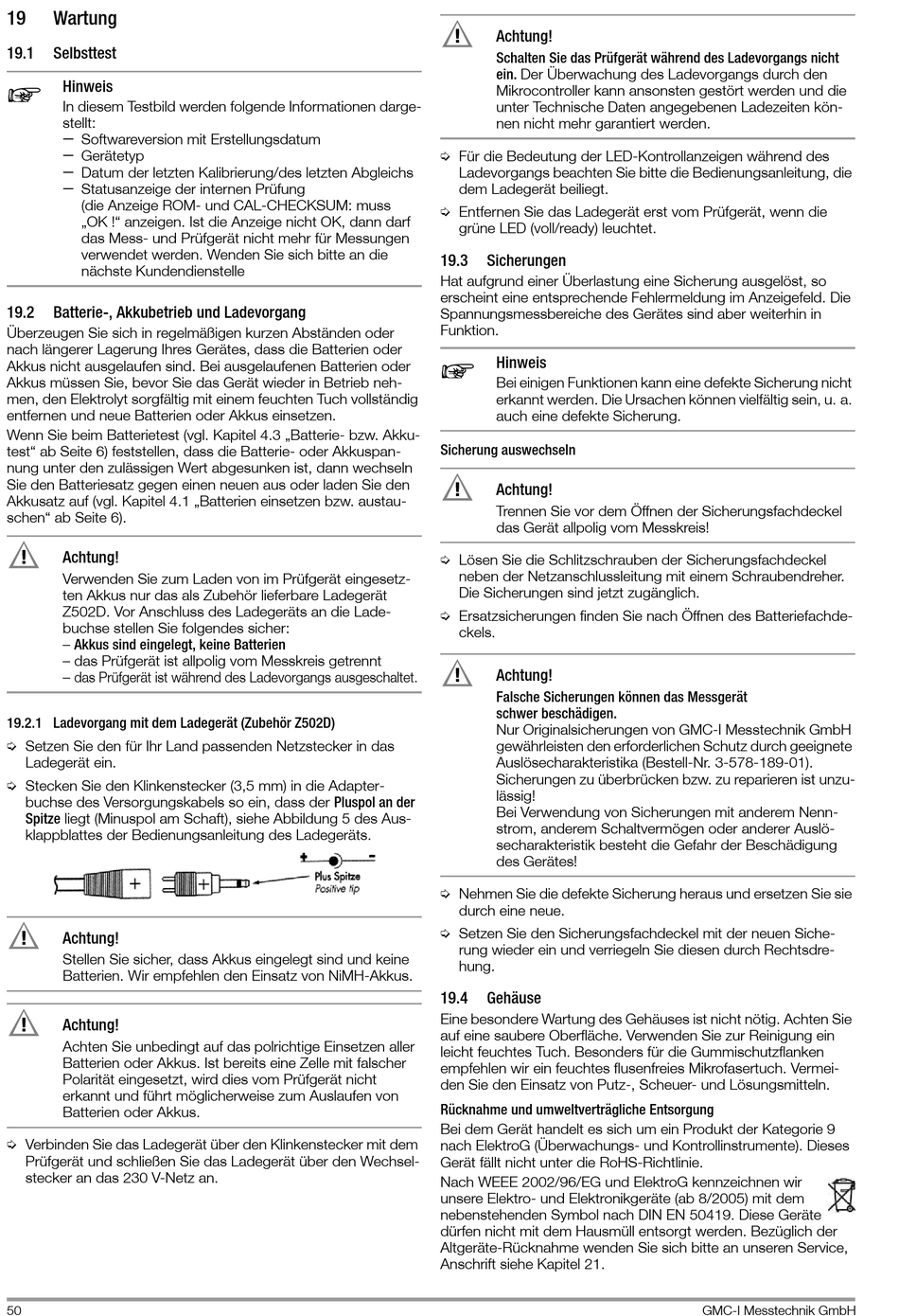 19 Wartung

19.1 Selbsttest

Hinweis
In diesem Testbild werden folgende Informationen dargestellt:
– Softwareversion mit Erstellungsdatum
– Gerätetyp
– Datum der letzten Kalibrierung/des letzten Abgleichs
– Statusanzeige der internen Prüfung (die Anzeige ROM- und CAL-CHECKSUM: muss „OK !“ anzeigen. Ist die Anzeige nicht OK, dann darf das Mess- und Prüfgerät nicht mehr für Messungen verwendet werden. Wenden Sie sich bitte an die nächste Kundendienstelle

19.2 Batterie-, Akkubetrieb und Ladevorgang
Überzeugen Sie sich in regelmäßigen kurzen Abständen oder nach längerer Lagerung Ihres Gerätes, dass die Batterien oder Akkus nicht ausgelaufen sind. Bei ausgelaufenen Batterien oder Akkus müssen Sie, bevor Sie das Gerät wieder in Betrieb nehmen, den Elektrolyt sorgfältig mit einem feuchten Tuch vollständig entfernen und neue Batterien oder Akkus einsetzen.
Wenn Sie beim Batterietest (vgl. Kapitel 4.3 „Batterie- bzw. Akkutest“ ab Seite 6) feststellen, dass die Batterie- oder Akkuspannung unter den zulässigen Wert abgesunken ist, dann wechseln Sie den Batteriesatz gegen einen neuen aus oder laden Sie den Akkusatz auf (vgl. Kapitel 4.1 „Batterien einsetzen bzw. austauschen“ ab Seite 6).

Achtung!
Verwenden Sie zum Laden von im Prüfgerät eingesetzten Akkus nur das als Zubehör lieferbare Ladegerät Z502D. Vor Anschluss des Ladegeräts an die Ladebuchse stellen Sie folgendes sicher:
– Akkus sind eingelegt, keine Batterien
– das Prüfgerät ist allpolig vom Messkreis getrennt
– das Prüfgerät ist während des Ladevorgangs ausgeschaltet.

19.2.1 Ladevorgang mit dem Ladegerät (Zubehör Z502D)
⇨ Setzen Sie den für Ihr Land passenden Netzstecker in das Ladegerät ein.
⇨ Stecken Sie den Klinkenstecker (3,5 mm) in die Adapterbuchse des Versorgungskabels so ein, dass der Pluspol an der Spitze liegt (Minuspol am Schaft), siehe Abbildung 5 des Ausklappblattes der Bedienungsanleitung des Ladegeräts.

+ + + – Plus Spitze Positive tip

Achtung!
Stellen Sie sicher, dass Akkus eingelegt sind und keine Batterien. Wir empfehlen den Einsatz von NiMH-Akkus.

Achtung!
Achten Sie unbedingt auf das polrichtige Einsetzen aller Batterien oder Akkus. Ist bereits eine Zelle mit falscher Polarität eingesetzt, wird dies vom Prüfgerät nicht erkannt und führt möglicherweise zum Auslaufen von Batterien oder Akkus.

⇨ Verbinden Sie das Ladegerät über den Klinkenstecker mit dem Prüfgerät und schließen Sie das Ladegerät über den Wechselstecker an das 230 V-Netz an.

Achtung!
Schalten Sie das Prüfgerät während des Ladevorgangs nicht ein. Der Überwachung des Ladevorgangs durch den Mikrocontroller kann ansonsten gestört werden und die unter Technische Daten angegebenen Ladezeiten können nicht mehr garantiert werden.

⇨ Für die Bedeutung der LED-Kontrollanzeigen während des Ladevorgangs beachten Sie bitte die Bedienungsanleitung, die dem Ladegerät beiliegt.
⇨ Entfernen Sie das Ladegerät erst vom Prüfgerät, wenn die grüne LED (voll/ready) leuchtet.

19.3 Sicherungen
Hat aufgrund einer Überlastung eine Sicherung ausgelöst, so erscheint eine entsprechende Fehlermeldung im Anzeigefeld. Die Spannungsmessbereiche des Gerätes sind aber weiterhin in Funktion.

Hinweis
Bei einigen Funktionen kann eine defekte Sicherung nicht erkannt werden. Die Ursachen können vielfältig sein, u. a. auch eine defekte Sicherung.

Sicherung auswechseln

Achtung!
Trennen Sie vor dem Öffnen der Sicherungsfachdeckel das Gerät allpolig vom Messkreis!

⇨ Lösen Sie die Schlitzschrauben der Sicherungsfachdeckel neben der Netzanschlussleitung mit einem Schraubendreher. Die Sicherungen sind jetzt zugänglich.
⇨ Ersatzsicherungen finden Sie nach Öffnen des Batteriefachdeckels.

Achtung!
Falsche Sicherungen können das Messgerät schwer beschädigen.
Nur Originalsicherungen von GMC-I Messtechnik GmbH gewährleisten den erforderlichen Schutz durch geeignete Auslösecharakteristika (Bestell-Nr. 3-578-189-01).
Sicherungen zu überbrücken bzw. zu reparieren ist unzulässig!
Bei Verwendung von Sicherungen mit anderem Nennstrom, anderem Schaltvermögen oder anderer Auslösecharakteristik besteht die Gefahr der Beschädigung des Gerätes!

⇨ Nehmen Sie die defekte Sicherung heraus und ersetzen Sie sie durch eine neue.
⇨ Setzen Sie den Sicherungsfachdeckel mit der neuen Sicherung wieder ein und verriegeln Sie diesen durch Rechtsdrehung.

19.4 Gehäuse
Eine besondere Wartung des Gehäuses ist nicht nötig. Achten Sie auf eine saubere Oberfläche. Verwenden Sie zur Reinigung ein leicht feuchtes Tuch. Besonders für die Gummischutzflanken empfehlen wir ein feuchtes flusenfreies Mikrofasertuch. Vermeiden Sie den Einsatz von Putz-, Scheuer- und Lösungsmitteln.

Rücknahme und umweltverträgliche Entsorgung
Bei dem Gerät handelt es sich um ein Produkt der Kategorie 9 nach ElektroG (Überwachungs- und Kontrollinstrumente). Dieses Gerät fällt nicht unter die RoHS-Richtlinie.
Nach WEEE 2002/96/EG und ElektroG kennzeichnen wir unsere Elektro- und Elektronikgeräte (ab 8/2005) mit dem nebenstehenden Symbol nach DIN EN 50419. Diese Geräte dürfen nicht mit dem Hausmüll entsorgt werden. Bezüglich der Altgeräte-Rücknahme wenden Sie sich bitte an unseren Service, Anschrift siehe Kapitel 21.

50 GMC-I Messtechnik GmbH